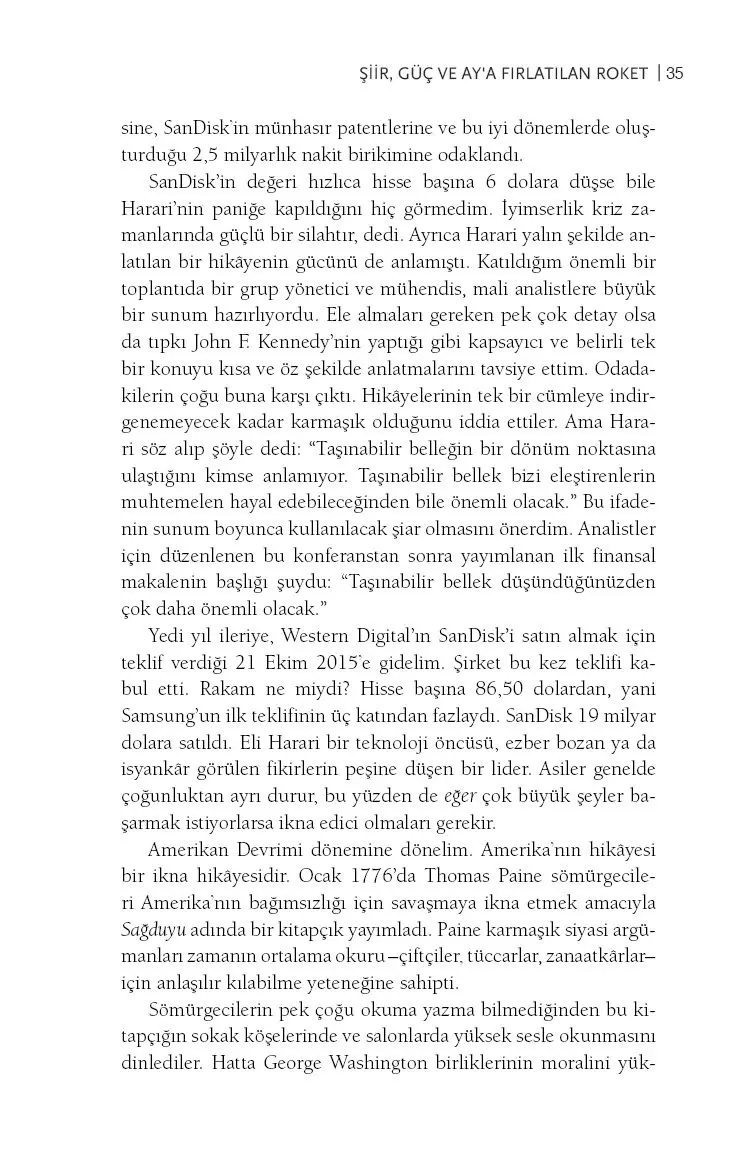 ŞİİR, GÜÇ VE AY'A FIRLATILAN ROKET | 35

sine, SanDisk'in münhasır patentlerine ve bu iyi dönemlerde oluşturduğu 2,5 milyarlık nakit birikimine odaklandı.

SanDisk'in değeri hızlıca hisse başına 6 dolara düşse bile Harari'nin paniğe kapıldığını hiç görmedim. İyimserlik kriz zamanlarında güçlü bir silahtır, dedi. Ayrıca Harari yalın şekilde anlatılan bir hikâyenin gücünü de anlamıştı. Katıldığım önemli bir toplantıda bir grup yönetici ve mühendis, mali analistlere büyük bir sunum hazırlıyordu. Ele almaları gereken pek çok detay olsa da tıpkı John F. Kennedy'nin yaptığı gibi kapsayıcı ve belirli tek bir konuyu kısa ve öz şekilde anlatmalarını tavsiye ettim. Odadakilerin çoğu buna karşı çıktı. Hikâyelerinin tek bir cümleye indirgenemeyecek kadar karmaşık olduğunu iddia ettiler. Ama Harari söz alıp şöyle dedi: "Taşınabilir belleğin bir dönüm noktasına ulaştığını kimse anlamıyor. Taşınabilir bellek bizi eleştirenlerin muhtemelen hayal edebileceğinden bile önemli olacak." Bu ifadenin sunum boyunca kullanılacak şiar olmasını önerdim. Analistler için düzenlenen bu konferanstan sonra yayımlanan ilk finansal makalenin başlığı şuydu: "Taşınabilir bellek düşündüğünüzden çok daha önemli olacak."

Yedi yıl ileriye, Western Digital'ın SanDisk'i satın almak için teklif verdiği 21 Ekim 2015'e gidelim. Şirket bu kez teklifi kabul etti. Rakam ne miydi? Hisse başına 86,50 dolardan, yani Samsung'un ilk teklifinin üç katından fazlaydı. SanDisk 19 milyar dolara satıldı. Eli Harari bir teknoloji öncüsü, ezber bozan ya da isyankâr görülen fikirlerin peşine düşen bir lider. Asiler genelde çoğunluktan ayrı durur, bu yüzden de eğer çok büyük şeyler başarmak istiyorlarsa ikna edici olmaları gerekir.

Amerikan Devrimi dönemine dönelim. Amerika'nın hikâyesi bir ikna hikâyesidir. Ocak 1776'da Thomas Paine sömürgecileri Amerika'nın bağımsızlığı için savaşmaya ikna etmek amacıyla Sağduyu adında bir kitapçık yayımladı. Paine karmaşık siyasi argümanları zamanın ortalama okuru –çiftçiler, tüccarlar, zanaatkârlar– için anlaşılır kılabilme yeteneğine sahipti.

Sömürgecilerin pek çoğu okuma yazma bilmediğinden bu kitapçığın sokak köşelerinde ve salonlarda yüksek sesle okunmasını dinlediler. Hatta George Washington birliklerinin moralini yük-